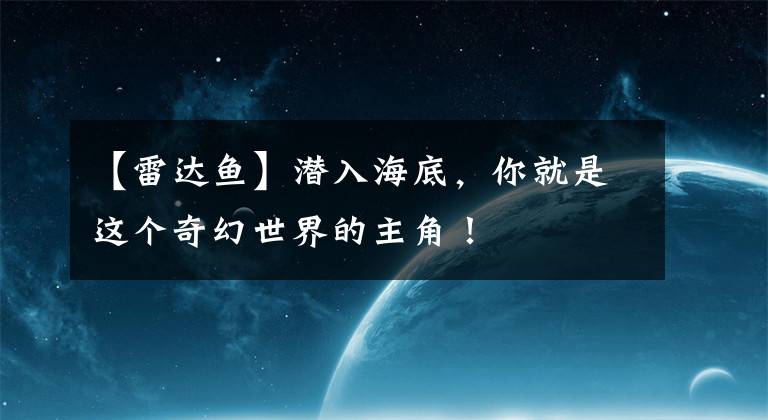 【雷达鱼】潜入海底，你就是这个奇幻世界的主角！